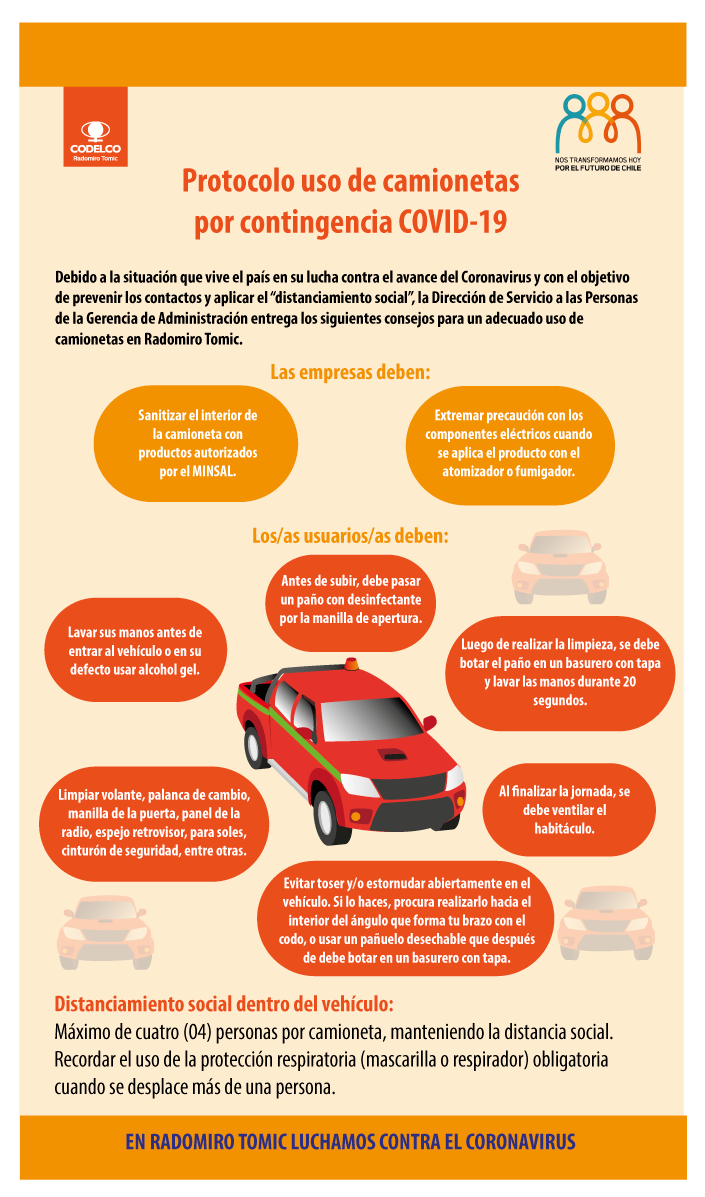 CODELCO
Radomiro Tomic

NOS TRANSFORMAMOS HOY
POR EL FUTURO DE CHILE

Protocolo uso de camionetas por contingencia COVID-19

Debido a la situación que vive el país en su lucha contra el avance del Coronavirus y con el objetivo de prevenir los contactos y aplicar el "distanciamiento social", la Dirección de Servicio a las Personas de la Gerencia de Administración entrega los siguientes consejos para un adecuado uso de camionetas en Radomiro Tomic.

Las empresas deben:

Sanitizar el interior de la camioneta con productos autorizados por el MINSAL.

Extremar precaución con los componentes eléctricos cuando se aplica el producto con el atomizador o fumigador.

Los/as usuarios/as deben:

Antes de subir, debe pasar un paño con desinfectante por la manilla de apertura.

Lavar sus manos antes de entrar al vehículo o en su defecto usar alcohol gel.

Luego de realizar la limpieza, se debe botar el paño en un basurero con tapa y lavar las manos durante 20 segundos.

Limpiar volante, palanca de cambio, manilla de la puerta, panel de la radio, espejo retrovisor, para soles, cinturón de seguridad, entre otras.

Al finalizar la jornada, se debe ventilar el habitáculo.

Evitar toser y/o estornudar abiertamente en el vehículo. Si lo haces, procura realizarlo hacia el interior del ángulo que forma tu brazo con el codo, o usar un pañuelo desechable que después de debe botar en un basurero con tapa.

Distanciamiento social dentro del vehículo:
Máximo de cuatro (04) personas por camioneta, manteniendo la distancia social. Recordar el uso de la protección respiratoria (mascarilla o respirador) obligatoria cuando se desplace más de una persona.

EN RADOMIRO TOMIC LUCHAMOS CONTRA EL CORONAVIRUS